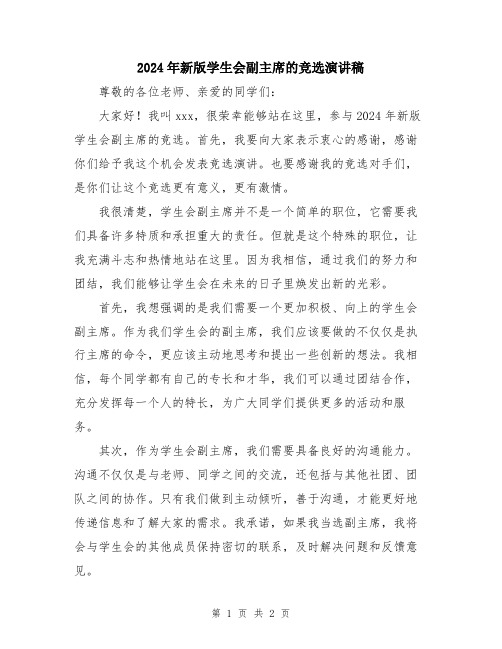 2024年新版学生会副主席的竞选演讲稿

尊敬的各位老师、亲爱的同学们：

大家好！我叫xxx，很荣幸能够站在这里，参与2024年新版学生会副主席的竞选。首先，我要向大家表示衷心的感谢，感谢你们给予我这个机会发表竞选演讲。也要感谢我的竞选对手们，是你们让这个竞选更有意义，更有激情。

我很清楚，学生会副主席并不是一个简单的职位，它需要我们具备许多特质和承担重大的责任。但就是这个特殊的职位，让我充满斗志和热情地站在这里。因为我相信，通过我们的努力和团结，我们能够让学生会在未来的日子里焕发出新的光彩。

首先，我想强调的是我们需要一个更加积极、向上的学生会副主席。作为我们学生会的副主席，我们应该要做的不仅仅是执行主席的命令，更应该主动地思考和提出一些创新的想法。我相信，每个同学都有自己的专长和才华，我们可以通过团结合作，充分发挥每一个人的特长，为广大同学们提供更多的活动和服务。

其次，作为学生会副主席，我们需要具备良好的沟通能力。沟通不仅仅是与老师、同学之间的交流，还包括与其他社团、团队之间的协作。只有我们做到主动倾听，善于沟通，才能更好地传递信息和了解大家的需求。我承诺，如果我当选副主席，我将会与学生会的其他成员保持密切的联系，及时解决问题和反馈意见。

第 1 页 共 2 页